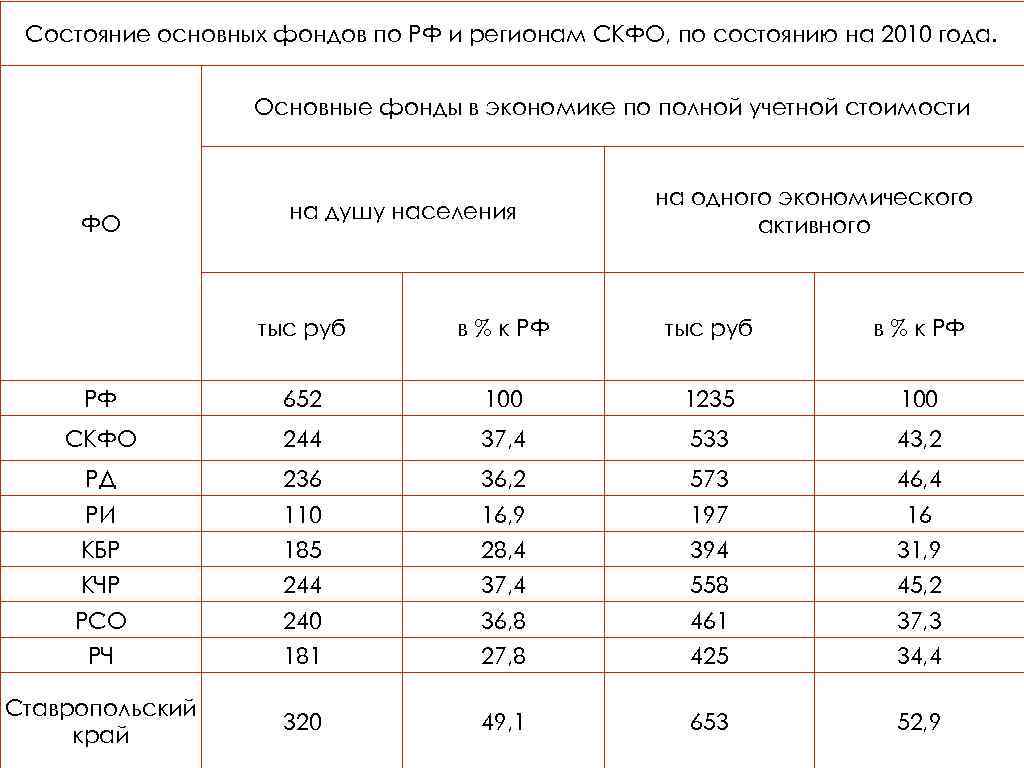 Состояние основных фондов по РФ и регионам СКФО, по состоянию на 2010 года.

| ФО | Основные фонды в экономике по полной учетной стоимости | | | |
|---|---|---|---|---|
| | на душу населения | | на одного экономического активного | |
| | тыс руб | в % к РФ | тыс руб | в % к РФ |
| РФ | 652 | 100 | 1235 | 100 |
| СКФО | 244 | 37,4 | 533 | 43,2 |
| РД | 236 | 36,2 | 573 | 46,4 |
| РИ | 110 | 16,9 | 197 | 16 |
| КБР | 185 | 28,4 | 394 | 31,9 |
| КЧР | 244 | 37,4 | 558 | 45,2 |
| РСО | 240 | 36,8 | 461 | 37,3 |
| РЧ | 181 | 27,8 | 425 | 34,4 |
| Ставропольский край | 320 | 49,1 | 653 | 52,9 |